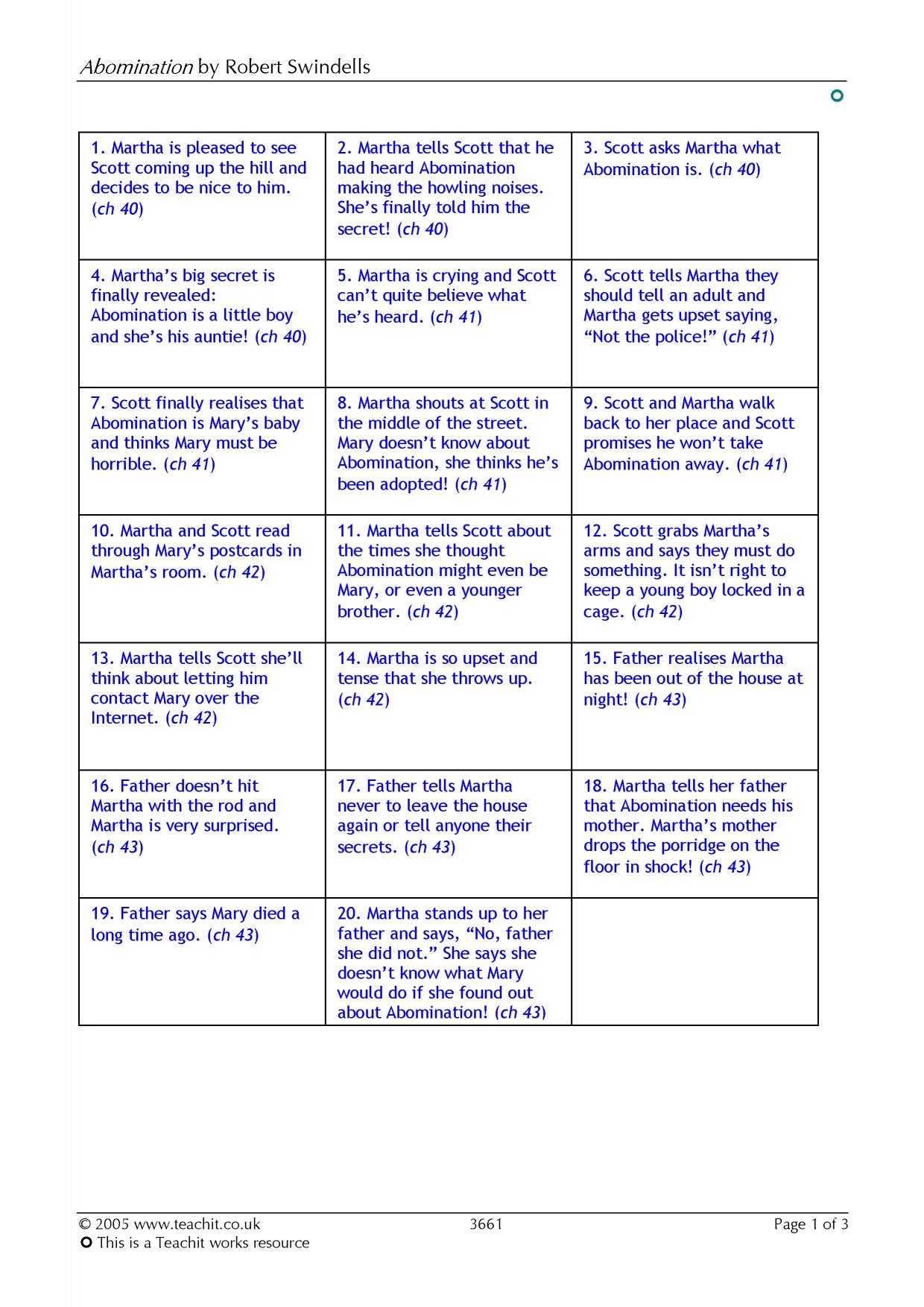 Abomination by Robert Swindells

| 1. Martha is pleased to see Scott coming up the hill and decides to be nice to him. (ch 40) | 2. Martha tells Scott that he had heard Abomination making the howling noises. She's finally told him the secret! (ch 40) | 3. Scott asks Martha what Abomination is. (ch 40) |
|---|---|---|
| 4. Martha's big secret is finally revealed: Abomination is a little boy and she's his auntie! (ch 40) | 5. Martha is crying and Scott can't quite believe what he's heard. (ch 41) | 6. Scott tells Martha they should tell an adult and Martha gets upset saying, "Not the police!" (ch 41) |
| 7. Scott finally realises that Abomination is Mary's baby and thinks Mary must be horrible. (ch 41) | 8. Martha shouts at Scott in the middle of the street. Mary doesn't know about Abomination, she thinks he's been adopted! (ch 41) | 9. Scott and Martha walk back to her place and Scott promises he won't take Abomination away. (ch 41) |
| 10. Martha and Scott read through Mary's postcards in Martha's room. (ch 42) | 11. Martha tells Scott about the times she thought Abomination might even be Mary, or even a younger brother. (ch 42) | 12. Scott grabs Martha's arms and says they must do something. It isn't right to keep a young boy locked in a cage. (ch 42) |
| 13. Martha tells Scott she'll think about letting him contact Mary over the Internet. (ch 42) | 14. Martha is so upset and tense that she throws up. (ch 42) | 15. Father realises Martha has been out of the house at night! (ch 43) |
| 16. Father doesn't hit Martha with the rod and Martha is very surprised. (ch 43) | 17. Father tells Martha never to leave the house again or tell anyone their secrets. (ch 43) | 18. Martha tells her father that Abomination needs his mother. Martha's mother drops the porridge on the floor in shock! (ch 43) |
| 19. Father says Mary died a long time ago. (ch 43) | 20. Martha stands up to her father and says, "No, father she did not." She says she doesn't know what Mary would do if she found out about Abomination! (ch 43) | |

© 2005 www.teachit.co.uk 3661 Page 1 of 3
This is a Teachit works resource